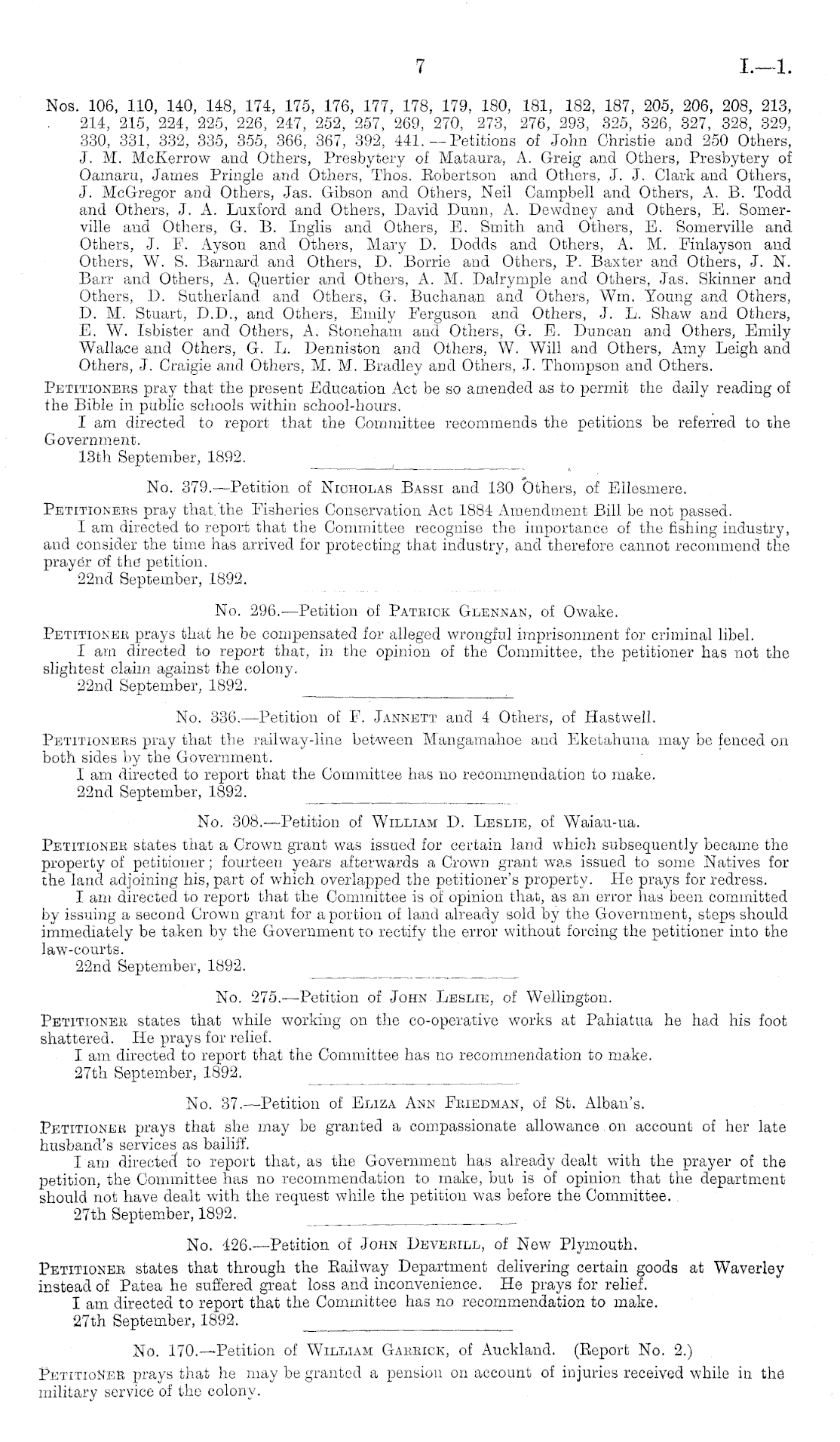 7 I.—1.

Nos. 106, 110, 140, 148, 174, 175, 176, 177, 178, 179, 180, 181, 182, 187, 205, 206, 208, 213, 214, 215, 224, 225, 226, 247, 252, 257, 269, 270, 273, 276, 293, 325, 326, 327, 328, 329, 330, 331, 332, 335, 355, 366, 367, 392, 441.—Petitions of John Christie and 250 Others, J. M. McKerrow and Others, Presbytery of Mataura, A. Greig and Others, Presbytery of Oamaru, James Pringle and Others, Thos. Robertson and Others, J. J. Clark and Others, J. McGregor and Others, Jas. Gibson and Others, Neil Campbell and Others, A. B. Todd and Others, J. A. Luxford and Others, David Dunn, A. Dewdney and Others, E. Somerville and Others, G. B. Inglis and Others, E. Smith and Others, E. Somerville and Others, J. F. Ayson and Others, Mary D. Dodds and Others, A. M. Finlayson and Others, W. S. Barnard and Others, D. Borrie and Others, P. Baxter and Others, J. N. Barr and Others, A. Quertier and Others, A. M. Dalrymple and Others, Jas. Skinner and Others, D. Sutherland and Others, G. Buchanan and Others, Wm. Young and Others, D. M. Stuart, D.D., and Others, Emily Ferguson and Others, J. L. Shaw and Others, E. W. Isbister and Others, A. Stoneham and Others, G. E. Duncan and Others, Emily Wallace and Others, G. L. Denniston and Others, W. Will and Others, Amy Leigh and Others, J. Craigie and Others, M. M. Bradley and Others, J. Thompson and Others.

Petitioners pray that the present Education Act be so amended as to permit the daily reading of the Bible in public schools within school-hours.
I am directed to report that the Committee recommends the petitions be referred to the Government.
13th September, 1892.

No. 379.—Petition of Nicholas Bassi and 130 Others, of Ellesmere.

Petitioners pray that the Fisheries Conservation Act 1884 Amendment Bill be not passed.
I am directed to report that the Committee recognise the importance of the fishing industry, and consider the time has arrived for protecting that industry, and therefore cannot recommend the prayer of the petition.
22nd September, 1892.

No. 296.—Petition of Patrick Glennan, of Owake.

Petitioner prays that he be compensated for alleged wrongful imprisonment for criminal libel.
I am directed to report that, in the opinion of the Committee, the petitioner has not the slightest claim against the colony.
22nd September, 1892.

No. 336.—Petition of F. Jannett and 4 Others, of Hastwell.

Petitioners pray that the railway-line between Mangamahoe and Eketahuna may be fenced on both sides by the Government.
I am directed to report that the Committee has no recommendation to make.
22nd September, 1892.

No. 308.—Petition of William D. Leslie, of Waiau-ua.

Petitioner states that a Crown grant was issued for certain land which subsequently became the property of petitioner; fourteen years afterwards a Crown grant was issued to some Natives for the land adjoining his, part of which overlapped the petitioner's property. He prays for redress.
I am directed to report that the Committee is of opinion that, as an error has been committed by issuing a second Crown grant for a portion of land already sold by the Government, steps should immediately be taken by the Government to rectify the error without forcing the petitioner into the law-courts.
22nd September, 1892.

No. 275.—Petition of John Leslie, of Wellington.

Petitioner states that while working on the co-operative works at Pahiatua he had his foot shattered. He prays for relief.
I am directed to report that the Committee has no recommendation to make.
27th September, 1892.

No. 37.—Petition of Eliza Ann Friedman, of St. Alban's.

Petitioner prays that she may be granted a compassionate allowance on account of her late husband's services as bailiff.
I am directed to report that, as the Government has already dealt with the prayer of the petition, the Committee has no recommendation to make, but is of opinion that the department should not have dealt with the request while the petition was before the Committee.
27th September, 1892.

No. 426.—Petition of John Deverill, of New Plymouth.

Petitioner states that through the Railway Department delivering certain goods at Waverley instead of Patea he suffered great loss and inconvenience. He prays for relief.
I am directed to report that the Committee has no recommendation to make.
27th September, 1892.

No. 170.—Petition of William Garrick, of Auckland. (Report No. 2.)

Petitioner prays that he may be granted a pension on account of injuries received while in the military service of the colony.